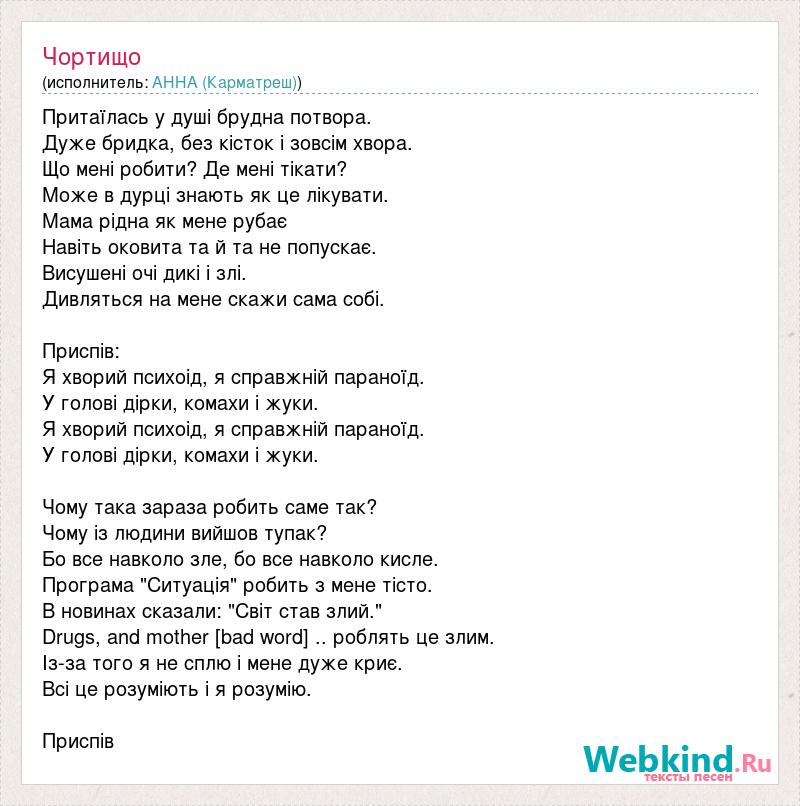 Чортищо
(исполнитель: АННА (Карматреш))

Притаїлась у душі брудна потвора.
Дуже бридка, без кісток і зовсім хвора.
Що мені робити? Де мені тікати?
Може в дурці знають як це лікувати.
Мама рідна як мене рубає
Навіть оковита та й та не попускає.
Висушені очі дикі і злі.
Дивляться на мене скажи сама собі.

Приспів:
Я хворий психоід, я справжній параноїд.
У голові дірки, комахи і жуки.
Я хворий психоід, я справжній параноїд.
У голові дірки, комахи і жуки.

Чому така зараза робить саме так?
Чому із людини вийшов тупак?
Бо все навколо зле, бо все навколо кисле.
Програма "Ситуація" робить з мене тісто.
В новинах сказали: "Світ став злий."
Drugs, and mother [bad word] .. роблять це злим.
Із-за того я не сплю і мене дуже криє.
Всі це розуміють і я розумію.

Приспів

Webkind.Ru
тексты песен